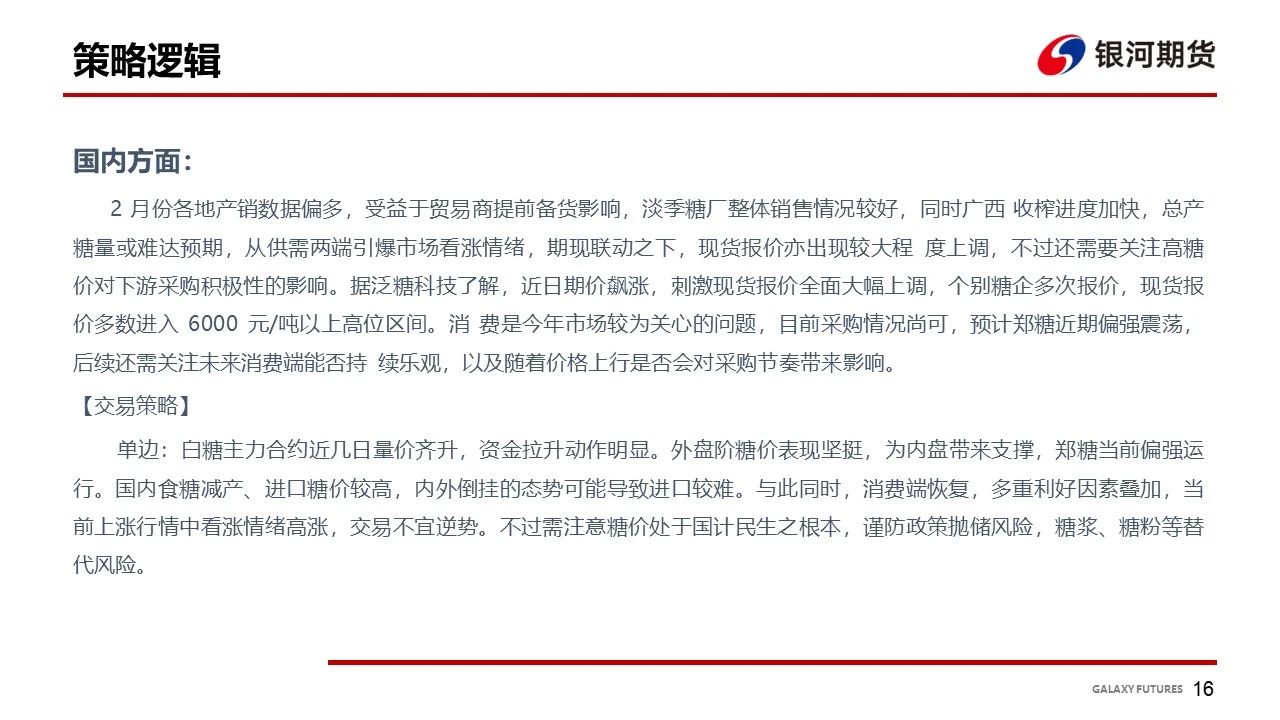 策略逻辑

银河期货

国内方面：

2 月份各地产销数据偏多，受益于贸易商提前备货影响，淡季糖厂整体销售情况较好，同时广西 收榨进度加快，总产糖量或难达预期，从供需两端引爆市场看涨情绪，期现联动之下，现货报价亦出现较大程 度上调，不过还需要关注高糖价对下游采购积极性的影响。据泛糖科技了解，近日期价飙涨，刺激现货报价全面大幅上调，个别糖企多次报价，现货报价多数进入 6000 元/吨以上高位区间。消 费是今年市场较为关心的问题，目前采购情况尚可，预计郑糖近期偏强震荡，后续还需关注未来消费端能否持 续乐观，以及随着价格上行是否会对采购节奏带来影响。

【交易策略】

单边：白糖主力合约近几日量价齐升，资金拉升动作明显。外盘阶糖价表现坚挺，为内盘带来支撑，郑糖当前偏强运行。国内食糖减产、进口糖价较高，内外倒挂的态势可能导致进口较难。与此同时，消费端恢复，多重利好因素叠加，当前上涨行情中看涨情绪高涨，交易不宜逆势。不过需注意糖价处于国计民生之根本，谨防政策抛储风险，糖浆、糖粉等替代风险。

GALAXY FUTURES 16